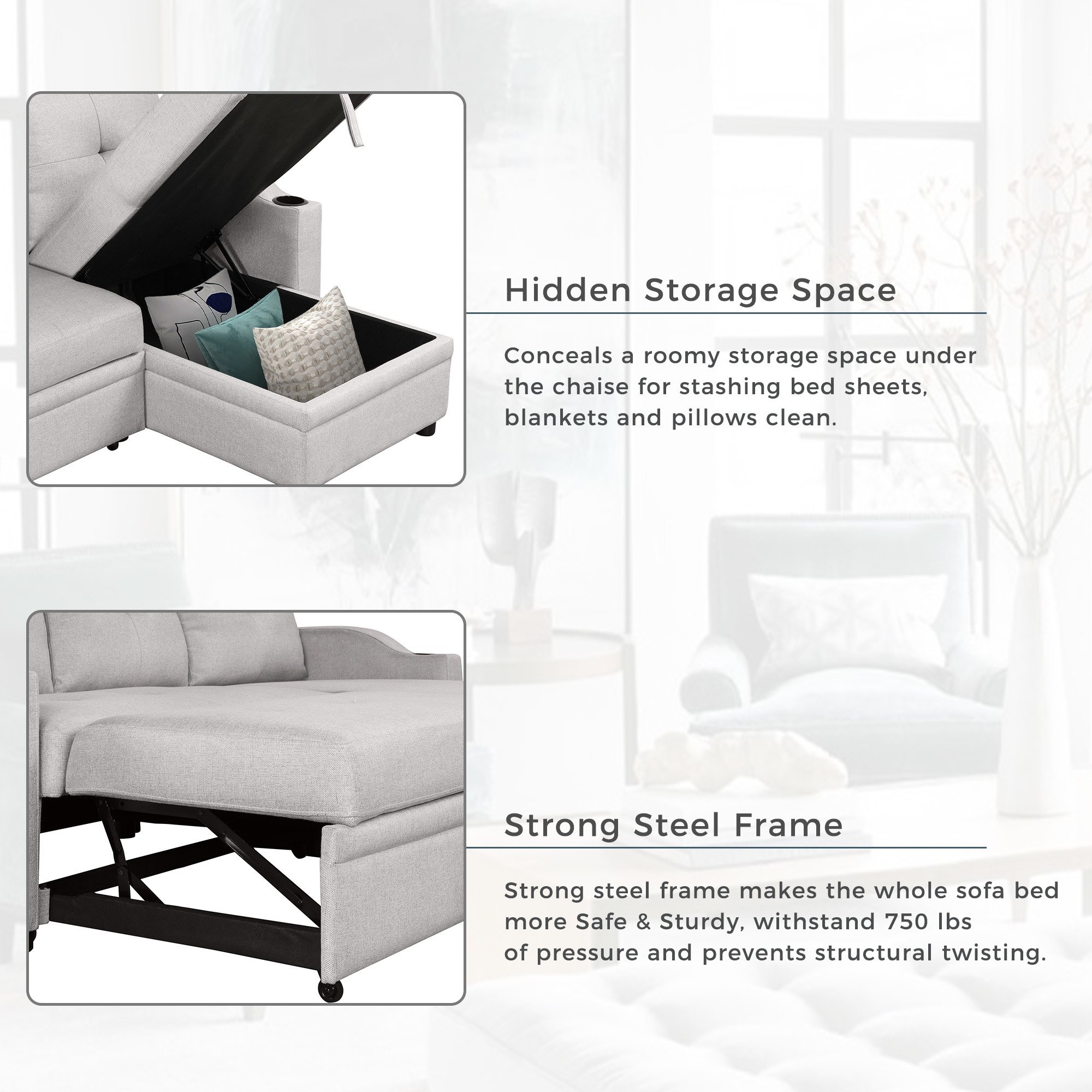 Hidden Storage Space

Conceals a roomy storage space under the chaise for stashing bed sheets, blankets and pillows clean.

Strong Steel Frame

Strong steel frame makes the whole sofa bed more Safe & Sturdy, withstand 750 lbs of pressure and prevents structural twisting.